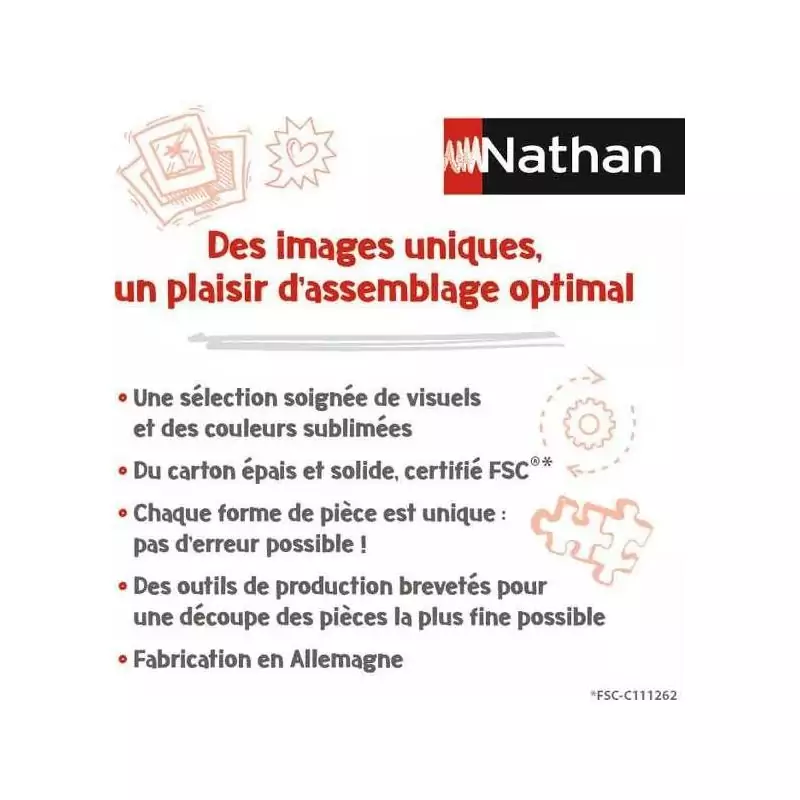 Nathan

Des images uniques, un plaisir d'assemblage optimal

• Une sélection soignée de visuels et des couleurs sublimées

• Du carton épais et solide, certifié FSC®*

• Chaque forme de pièce est unique : pas d'erreur possible !

• Des outils de production brevetés pour une découpe des pièces la plus fine possible

• Fabrication en Allemagne

*FSC-C111262